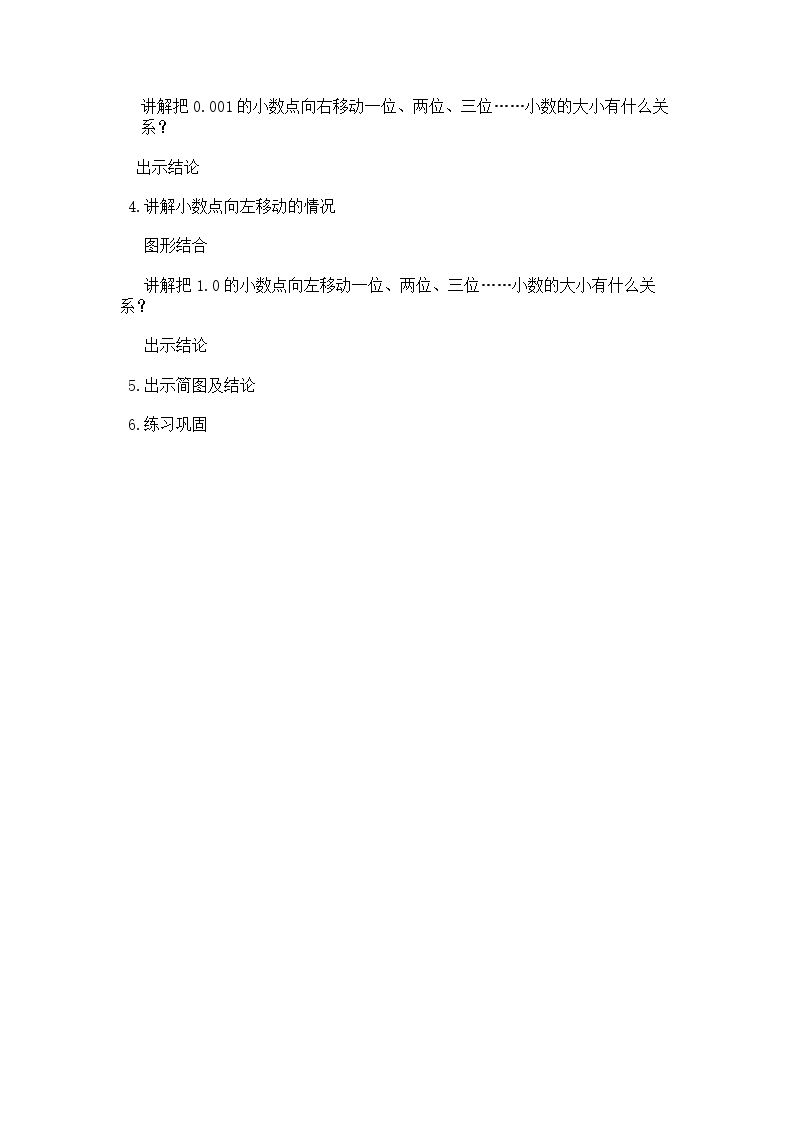 讲解把0.001的小数点向右移动一位、两位、三位……小数的大小有什么关系？

出示结论

4.讲解小数点向左移动的情况

图形结合

讲解把1.0的小数点向左移动一位、两位、三位……小数的大小有什么关系？

出示结论

5.出示简图及结论

6.练习巩固